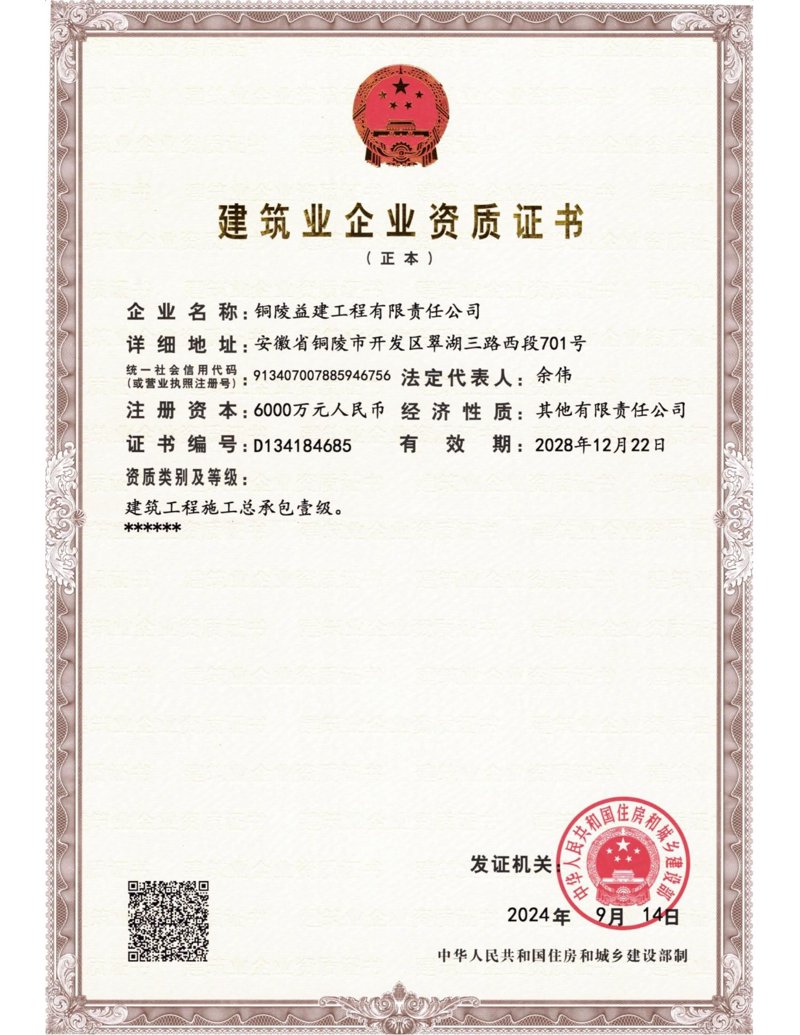 建筑业企业资质证书

（正本）

企业名称：铜陵益建工程有限责任公司

详细地址：安徽省铜陵市开发区翠湖三路西段701号

统一社会信用代码（或营业执照注册号）：913407007885946756 法定代表人：余伟

注册资本：6000万元人民币 经济性质：其他有限责任公司

证书编号：D134184685 有效期：2028年12月22日

资质类别及等级：

建筑工程施工总承包壹级。

******

发证机关：

中华人民共和国住房和城乡建设部

2024年 9月 14日

中华人民共和国住房和城乡建设部制